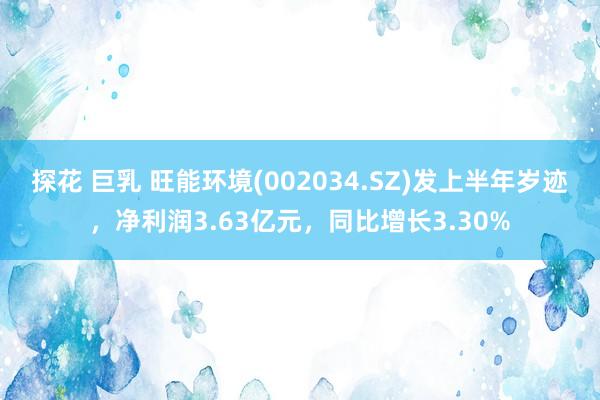 探花 巨乳 旺能环境(002034.SZ)发上半年岁迹，净利润3.63亿元，同比增长3.30%